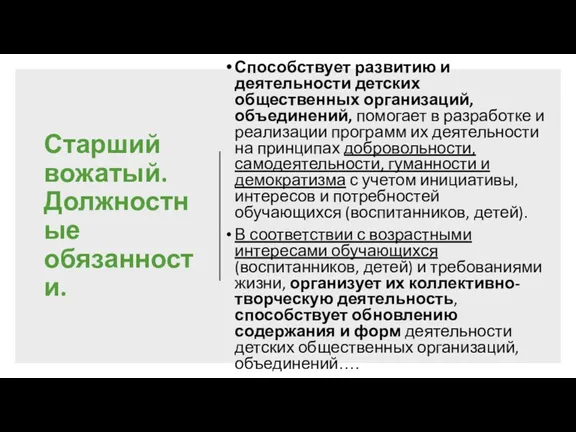 Старший вожатый. Должностные обязанности.

• Способствует развитию и деятельности детских общественных организаций, объединений, помогает в разработке и реализации программ их деятельности на принципах добровольности, самодеятельности, гуманности и демократизма с учетом инициативы, интересов и потребностей обучающихся (воспитанников, детей).

• В соответствии с возрастными интересами обучающихся (воспитанников, детей) и требованиями жизни, организует их коллективно-творческую деятельность, способствует обновлению содержания и форм деятельности детских общественных организаций, объединений….